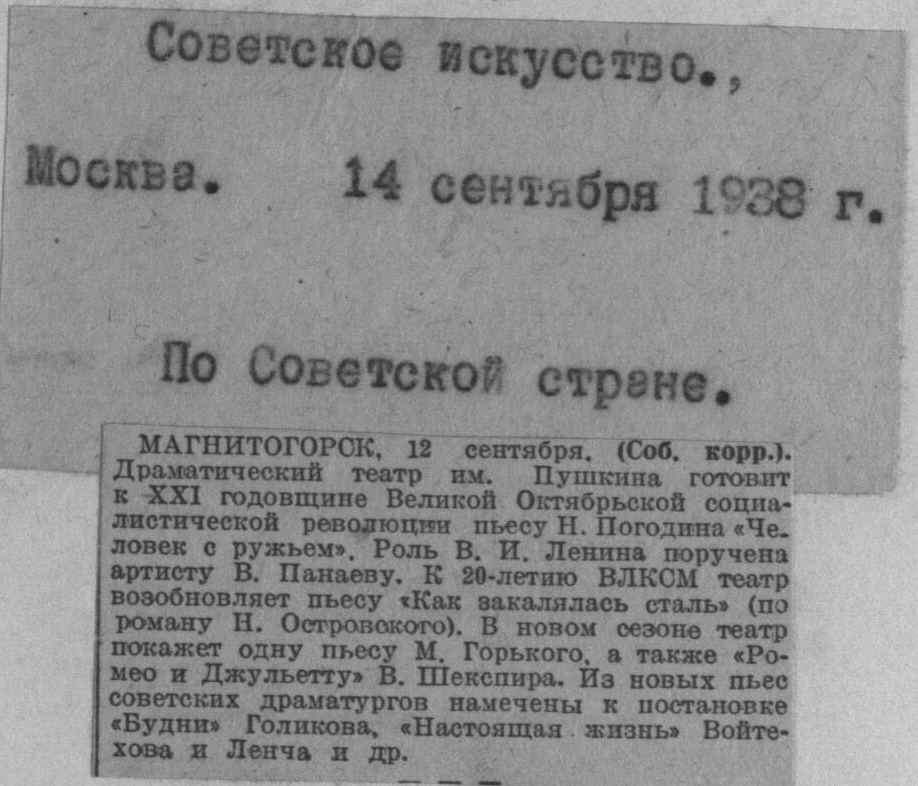 Советское искусство.,

Москва. 14 сентября 1938 г.

По Советской стране.

МАГНИТОГОРСК, 12 сентября. (Соб. корр.). Драматический театр им. Пушкина готовит к XXI годовщине Великой Октябрьской социалистической революции пьесу Н. Погодина «Человек с ружьем». Роль В. И. Ленина поручена артисту В. Панаеву. К 20-летию ВЛКСМ театр возобновляет пьесу «Как закалялась сталь» (по роману Н. Островского). В новом сезоне театр покажет одну пьесу М. Горького, а также «Ромео и Джульетту» В. Шекспира. Из новых пьес советских драматургов намечены к постановке «Будни» Голикова, «Настоящая жизнь» Войтехова и Ленча и др.